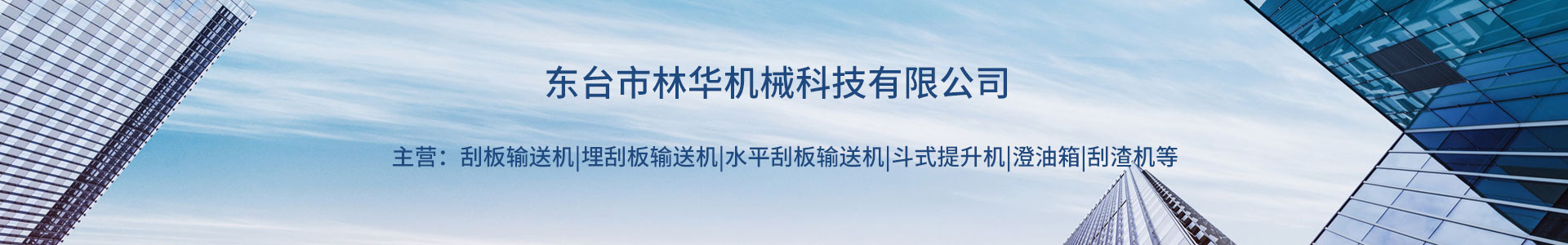 东台市林华机械科技有限公司

主营：刮板输送机|埋刮板输送机|水平刮板输送机|斗式提升机|澄油箱|刮渣机等